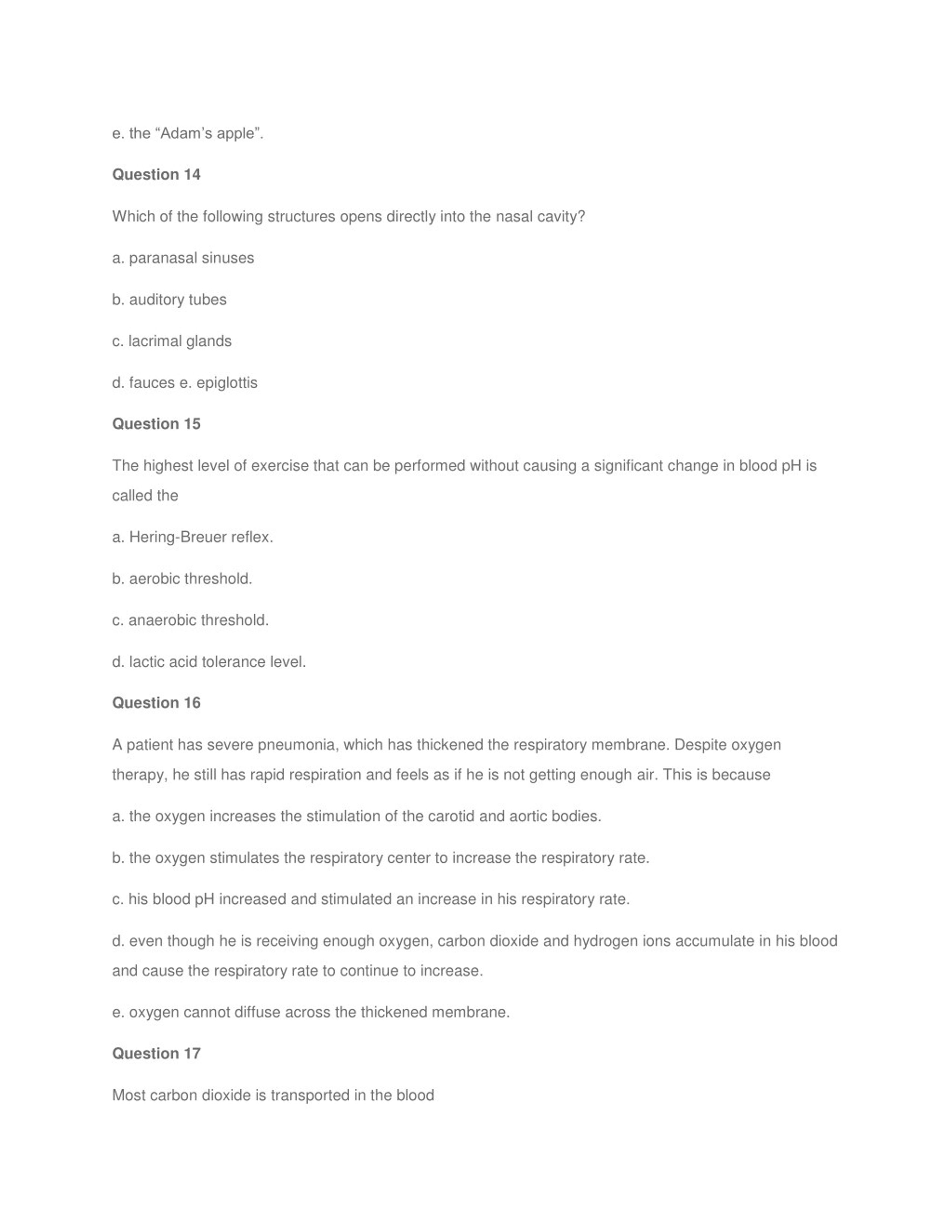 e. the “Adam’s apple”.

Question 14

Which of the following structures opens directly into the nasal cavity?

a. paranasal sinuses

b. auditory tubes

c. lacrimal glands

d. fauces e. epiglottis

Question 15

The highest level of exercise that can be performed without causing a significant change in blood pH is called the

a. Hering-Breuer reflex.

b. aerobic threshold.

c. anaerobic threshold.

d. lactic acid tolerance level.

Question 16

A patient has severe pneumonia, which has thickened the respiratory membrane. Despite oxygen therapy, he still has rapid respiration and feels as if he is not getting enough air. This is because

a. the oxygen increases the stimulation of the carotid and aortic bodies.

b. the oxygen stimulates the respiratory center to increase the respiratory rate.

c. his blood pH increased and stimulated an increase in his respiratory rate.

d. even though he is receiving enough oxygen, carbon dioxide and hydrogen ions accumulate in his blood and cause the respiratory rate to continue to increase.

e. oxygen cannot diffuse across the thickened membrane.

Question 17

Most carbon dioxide is transported in the blood